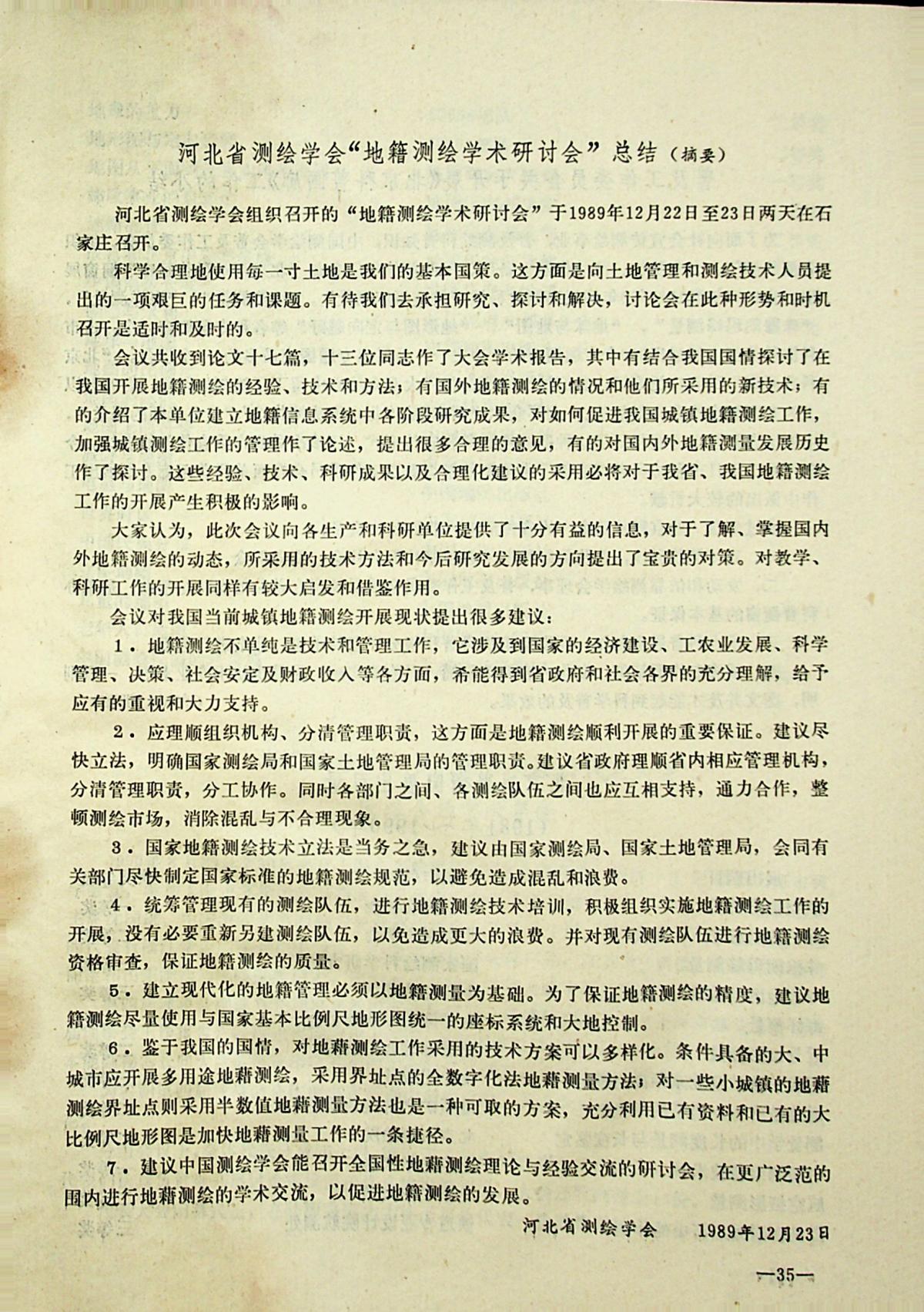 河北省测绘学会“地籍测绘学术研讨会”总结（摘要）

河北省测绘学会组织召开的“地籍测绘学术研讨会”于1989年12月22日至23日两天在石家庄召开。

科学合理地使用每一寸土地是我们的基本国策。这方面是向土地管理和测绘技术人员提出的一项艰巨的任务和课题。有待我们去承担研究、探讨和解决，讨论会在此种形势和时机召开是适时和及时的。

会议共收到论文十七篇，十三位同志作了大会学术报告，其中有结合我国国情探讨了在我国开展地籍测绘的经验、技术和方法；有国外地籍测绘的情况和他们所采用的新技术；有的介绍了本单位建立地籍信息系统中各阶段研究成果，对如何促进我国城镇地籍测绘工作，加强城镇测绘工作的管理作了论述，提出很多合理的意见，有的对国内外地籍测量发展历史作了探讨。这些经验、技术、科研成果以及合理化建议的采用必将对于我省、我国地籍测绘工作的开展产生积极的影响。

大家认为，此次会议向各生产和科研单位提供了十分有益的信息，对于了解、掌握国内外地籍测绘的动态，所采用的技术方法和今后研究发展的方向提出了宝贵的对策。对教学、科研工作的开展同样有较大启发和借鉴作用。

会议对我国当前城镇地籍测绘开展现状提出很多建议：

1．地籍测绘不单纯是技术和管理工作，它涉及到国家的经济建设、工农业发展、科学管理、决策、社会安定及财政收入等各方面，希能得到省政府和社会各界的充分理解，给予应有的重视和大力支持。

2．应理顺组织机构、分清管理职责，这方面是地籍测绘顺利开展的重要保证。建议尽快立法，明确国家测绘局和国家土地管理局的管理职责。建议省政府理顺省内相应管理机构，分清管理职责，分工协作。同时各部门之间、各测绘队伍之间也应互相支持，通力合作，整顿测绘市场，消除混乱与不合理现象。

3．国家地籍测绘技术立法是当务之急，建议由国家测绘局、国家土地管理局，会同有关部门尽快制定国家标准的地籍测绘规范，以避免造成混乱和浪费。

4．统筹管理现有的测绘队伍，进行地籍测绘技术培训，积极组织实施地籍测绘工作的开展，没有必要重新另建测绘队伍，以免造成更大的浪费。并对现有测绘队伍进行地籍测绘资格审查，保证地籍测绘的质量。

5．建立现代化的地籍管理必须以地籍测量为基础。为了保证地籍测绘的精度，建议地籍测绘尽量使用与国家基本比例尺地形图统一的座标系统和大地控制。

6．鉴于我国的国情，对地藉测绘工作采用的技术方案可以多样化。条件具备的大、中城市应开展多用途地藉测绘，采用界址点的全数字化法地藉测量方法；对一些小城镇的地藉测绘界址点则采用半数值地藉测量方法也是一种可取的方案，充分利用已有资料和已有的大比例尺地形图是加快地藉测量工作的一条捷径。

7．建议中国测绘学会能召开全国性地藉测绘理论与经验交流的研讨会，在更广泛范的围内进行地藉测绘的学术交流，以促进地籍测绘的发展。

河北省测绘学会　1989年12月23日

—35—